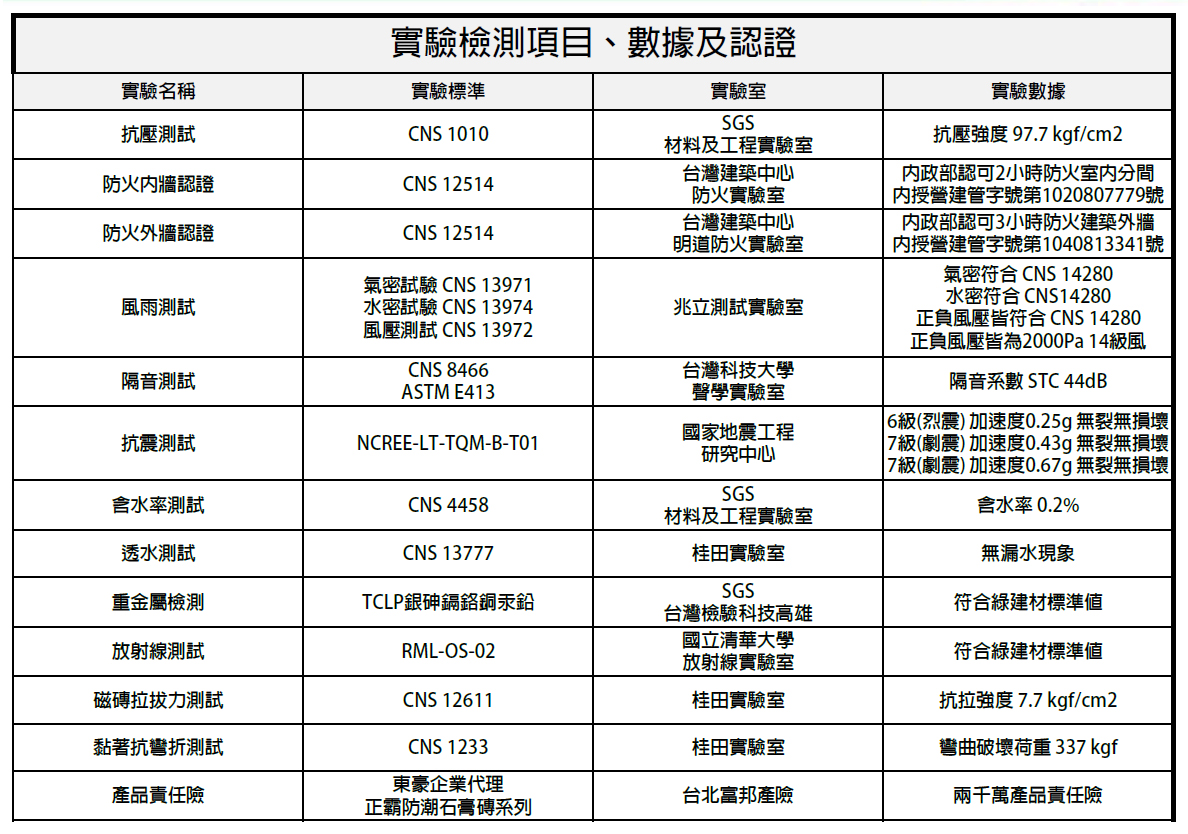 實驗檢測項目、數據及認證

| 實驗名稱 | 實驗標準 | 實驗室 | 實驗數據 |
|---|---|---|---|
| 抗壓測試 | CNS 1010 | SGS 材料及工程實驗室 | 抗壓強度 97.7 kgf/cm2 |
| 防火內牆認證 | CNS 12514 | 台灣建築中心 防火實驗室 | 內政部認可2小時防火室內分間 內授營建管字號第1020807779號 |
| 防火外牆認證 | CNS 12514 | 台灣建築中心 明道防火實驗室 | 內政部認可3小時防火建築外牆 內授營建管字號第1040813341號 |
| 風雨測試 | 氣密試驗 CNS 13971 水密試驗 CNS 13974 風壓測試 CNS 13972 | 兆立測試實驗室 | 氣密符合 CNS 14280 水密符合 CNS14280 正負風壓皆符合 CNS 14280 正負風壓皆為2000Pa 14級風 |
| 隔音測試 | CNS 8466 ASTM E413 | 台灣科技大學 聲學實驗室 | 隔音系數 STC 44dB |
| 抗震測試 | NCREE-LT-TQM-B-T01 | 國家地震工程 研究中心 | 6級(烈震) 加速度0.25g 無裂無損壞 7級(劇震) 加速度0.43g 無裂無損壞 7級(劇震) 加速度0.67g 無裂無損壞 |
| 含水率測試 | CNS 4458 | SGS 材料及工程實驗室 | 含水率 0.2% |
| 透水測試 | CNS 13777 | 桂田實驗室 | 無漏水現象 |
| 重金屬檢測 | TCLP銀砷鎘鉻銅汞鉛 | SGS 台灣檢驗科技高雄 | 符合綠建材標準值 |
| 放射線測試 | RML-OS-02 | 國立清華大學 放射線實驗室 | 符合綠建材標準值 |
| 磁磚拉拔力測試 | CNS 12611 | 桂田實驗室 | 抗拉強度 7.7 kgf/cm2 |
| 黏著抗彎折測試 | CNS 1233 | 桂田實驗室 | 彎曲破壞荷重 337 kgf |
| 產品責任險 | 東豪企業代理 正霸防潮石膏磚系列 | 台北富邦產險 | 兩千萬產品責任險 |